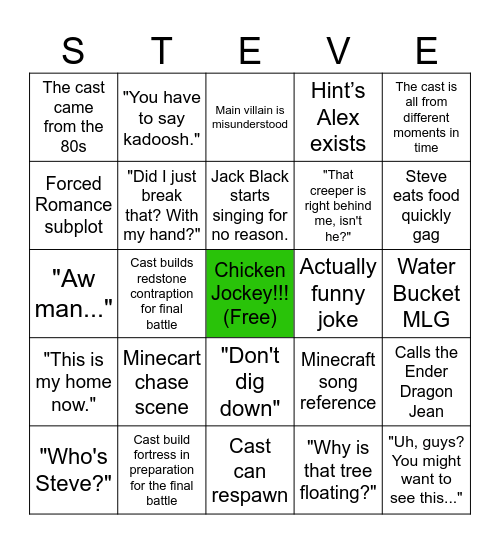 | S | T | E | V | E |
|---|---|---|---|---|
| The cast came from the 80s | "You have to say kadoosh." | Main villain is misunderstood | Hint's Alex exists | The cast is all from different moments in time |
| Forced Romance subplot | "Did I just break that? With my hand?" | Jack Black starts singing for no reason. | "That creeper is right behind me, isn't he?" | Steve eats food quickly gag |
| "Aw man..." | Cast builds redstone contraption for final battle | Chicken Jockey!!! (Free) | Actually funny joke | Water Bucket MLG |
| "This is my home now." | Minecart chase scene | "Don't dig down" | Minecraft song reference | Calls the Ender Dragon Jean |
| "Who's Steve?" | Cast build fortress in preparation for the final battle | Cast can respawn | "Why is that tree floating?" | "Uh, guys? You might want to see this..." |